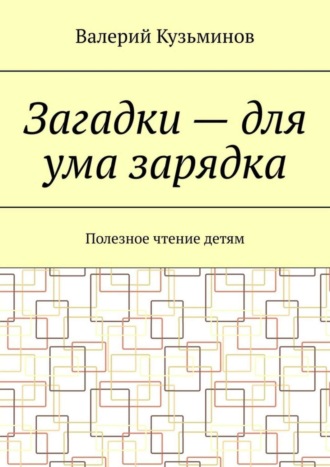 Валерий Кузьминов

Загадки — для ума зарядка

Полезное чтение детям